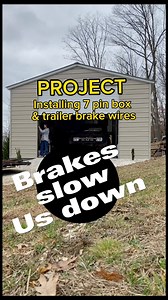 PROJECT
Installing 7 pin box & trailer brake wires

Brakes slow Us down